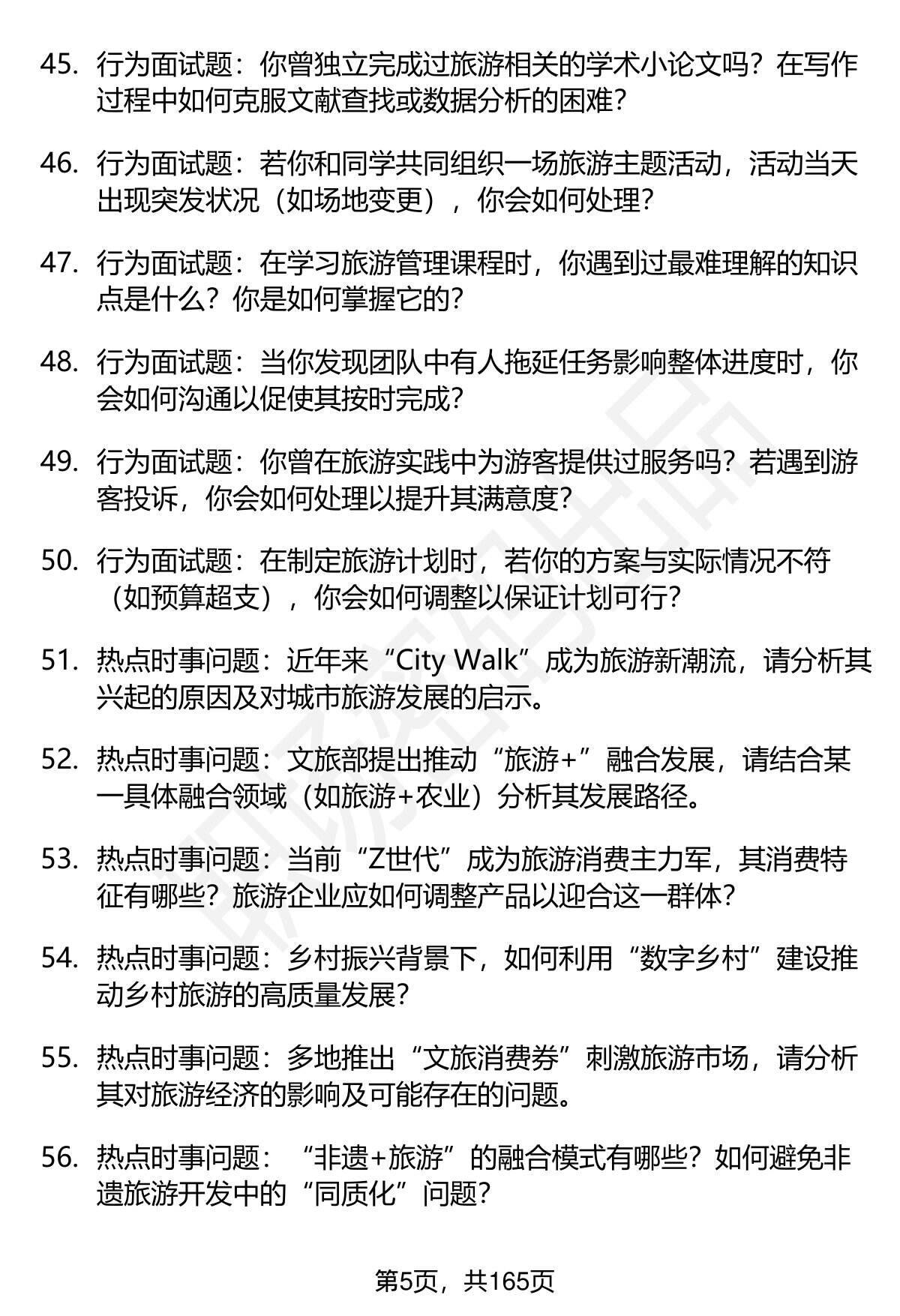 45. 行为面试题：你曾独立完成过旅游相关的学术小论文吗？在写作过程中如何克服文献查找或数据分析的困难？

46. 行为面试题：若你和同学共同组织一场旅游主题活动，活动当天出现突发状况（如场地变更），你会如何处理？

47. 行为面试题：在学习旅游管理课程时，你遇到过最难理解的知识点是什么？你是如何掌握它的？

48. 行为面试题：当你发现团队中有人拖延任务影响整体进度时，你会如何沟通以促使其按时完成？

49. 行为面试题：你曾在旅游实践中为游客提供过服务吗？若遇到游客投诉，你会如何处理以提升其满意度？

50. 行为面试题：在制定旅游计划时，若你的方案与实际情况不符（如预算超支），你会如何调整以保证计划可行？

51. 热点时事问题：近年来“City Walk”成为旅游新潮流，请分析其兴起的原因及对城市旅游发展的启示。

52. 热点时事问题：文旅部提出推动“旅游+”融合发展，请结合某一具体融合领域（如旅游+农业）分析其发展路径。

53. 热点时事问题：当前“Z世代”成为旅游消费主力军，其消费特征有哪些？旅游企业应如何调整产品以迎合这一群体？

54. 热点时事问题：乡村振兴背景下，如何利用“数字乡村”建设推动乡村旅游的高质量发展？

55. 热点时事问题：多地推出“文旅消费券”刺激旅游市场，请分析其对旅游经济的影响及可能存在的问题。

56. 热点时事问题：“非遗+旅游”的融合模式有哪些？如何避免非遗旅游开发中的“同质化”问题？

第5页，共165页